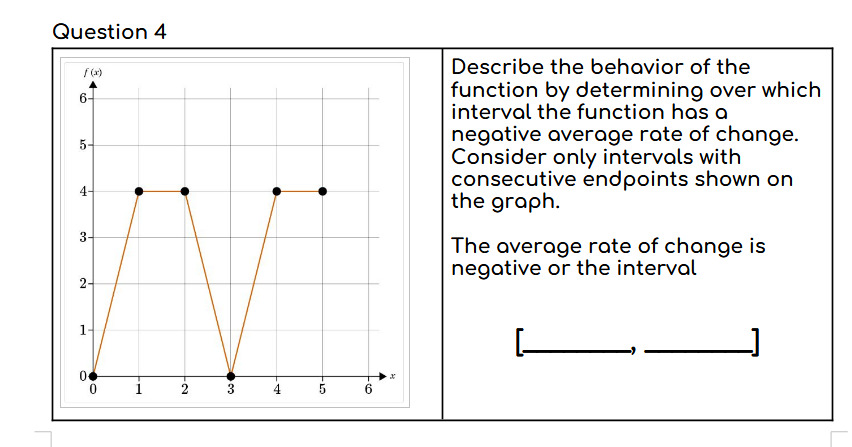 Question 4

$f(x)$

6
5
4
3
2
1
0

0 1 2 3 4 5 6 $x$

Describe the behavior of the function by determining over which interval the function has a negative average rate of change. Consider only intervals with consecutive endpoints shown on the graph.

The average rate of change is negative or the interval

[______, ______]